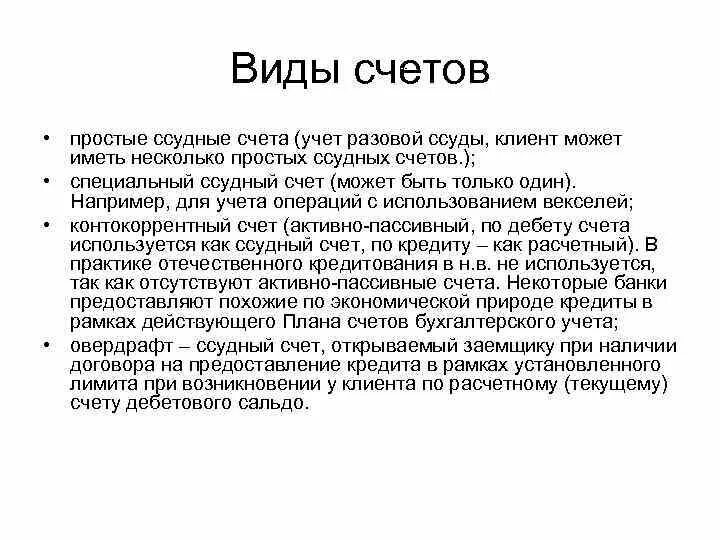 Виды счетов

• простые ссудные счета (учет разовой ссуды, клиент может иметь несколько простых ссудных счетов.);
• специальный ссудный счет (может быть только один). Например, для учета операций с использованием векселей;
• контокоррентный счет (активно-пассивный, по дебету счета используется как ссудный счет, по кредиту – как расчетный). В практике отечественного кредитования в н.в. не используется, так как отсутствуют активно-пассивные счета. Некоторые банки предоставляют похожие по экономической природе кредиты в рамках действующего Плана счетов бухгалтерского учета;
• овердрафт – ссудный счет, открываемый заемщику при наличии договора на предоставление кредита в рамках установленного лимита при возникновении у клиента по расчетному (текущему) счету дебетового сальдо.